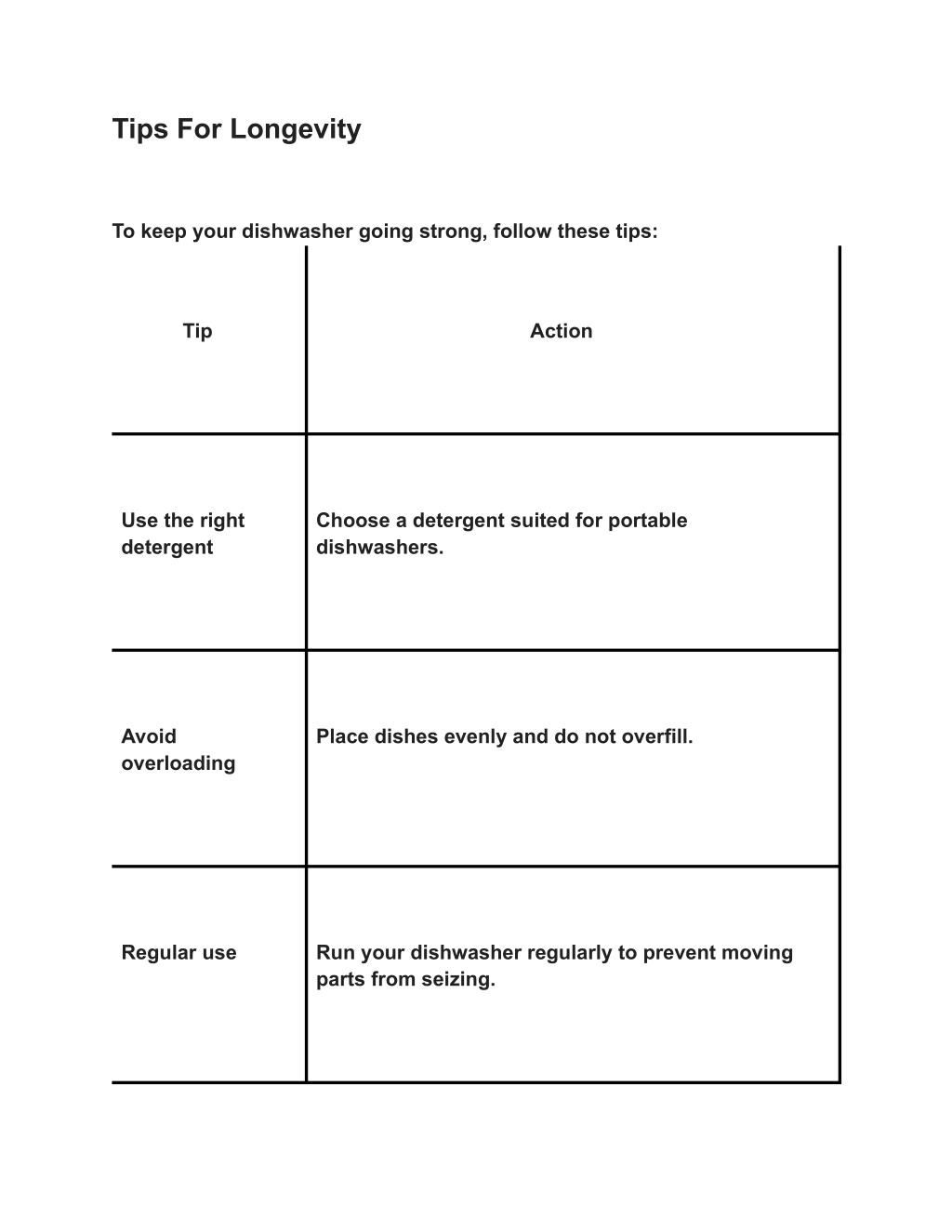 Tips For Longevity

To keep your dishwasher going strong, follow these tips:

| Tip | Action |
|---|---|
| Use the right detergent | Choose a detergent suited for portable dishwashers. |
| Avoid overloading | Place dishes evenly and do not overfill. |
| Regular use | Run your dishwasher regularly to prevent moving parts from seizing. |